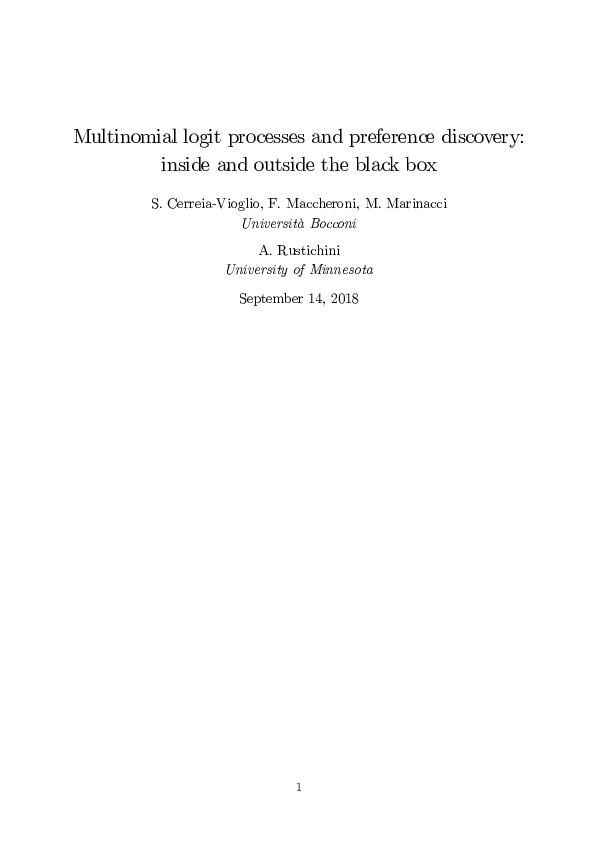 Multinomial logit processes and preference discovery: inside and outside the black box

S. Cerreia-Vioglio, F. Maccheroni, M. Marinacci
Università Bocconi

A. Rustichini
University of Minnesota

September 14, 2018

1